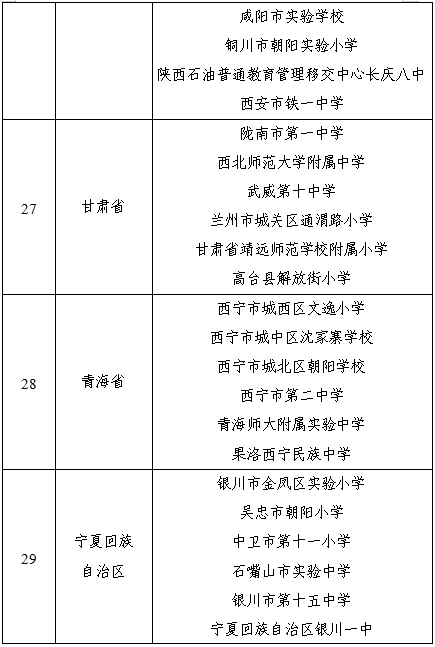 | | | |
|---|---|---|
| | | 咸阳市实验学校<br>铜川市朝阳实验小学<br>陕西石油普通教育管理移交中心长庆八中<br>西安市铁一中学 |
| 27 | 甘肃省 | 陇南市第一中学<br>西北师范大学附属中学<br>武威第十中学<br>兰州市城关区通渭路小学<br>甘肃省靖远师范学校附属小学<br>高台县解放街小学 |
| 28 | 青海省 | 西宁市城西区文逸小学<br>西宁市城中区沈家寨学校<br>西宁市城北区朝阳学校<br>西宁市第二中学<br>青海师大附属实验中学<br>果洛西宁民族中学 |
| 29 | 宁夏回族自治区 | 银川市金凤区实验小学<br>吴忠市朝阳小学<br>中卫市第十一小学<br>石嘴山市实验中学<br>银川市第十五中学<br>宁夏回族自治区银川一中 |